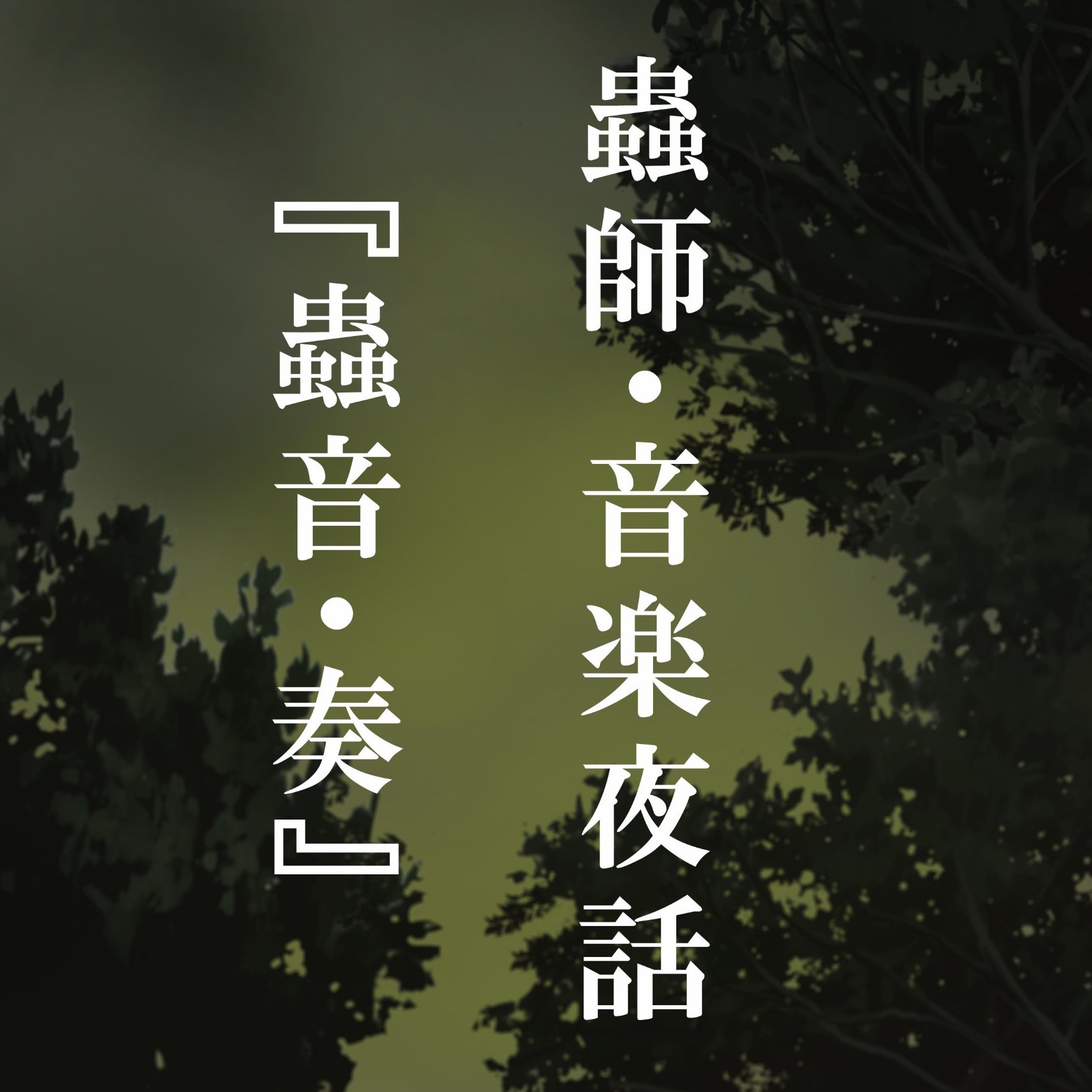 蟲師・音楽夜話

『蟲音・奏』